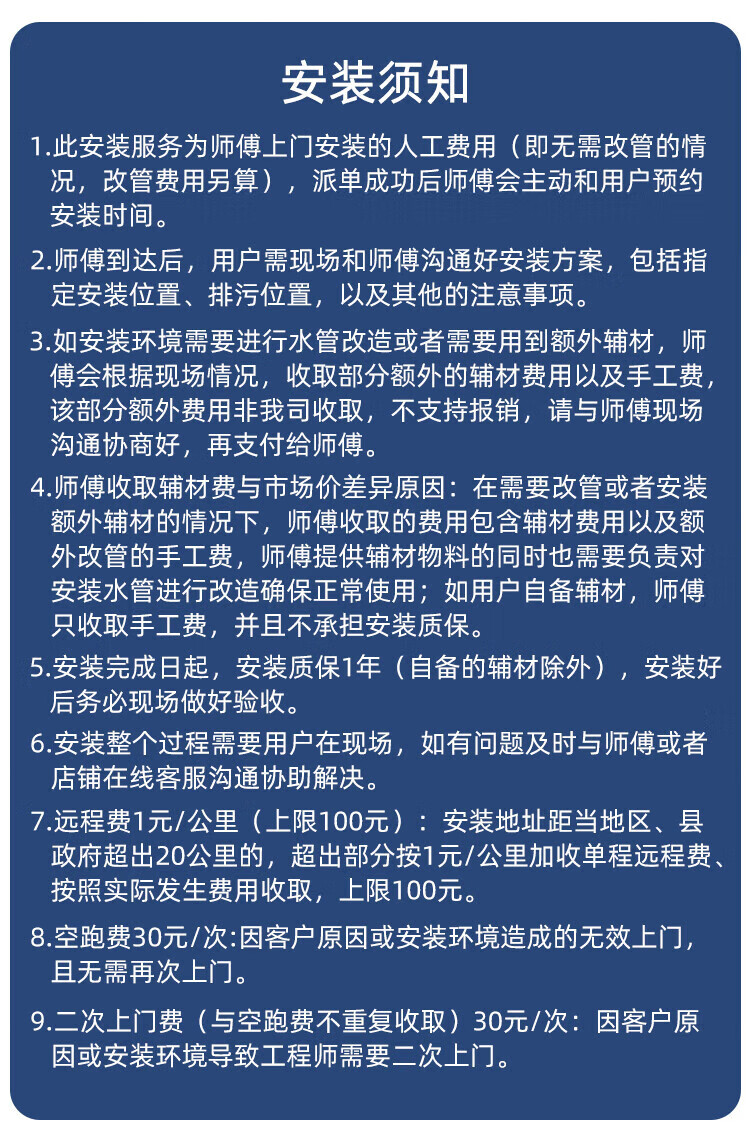 安装须知

1.此安装服务为师傅上门安装的人工费用（即无需改管的情况，改管费用另算），派单成功后师傅会主动和用户预约安装时间。

2.师傅到达后，用户需现场和师傅沟通好安装方案，包括指定安装位置、排污位置，以及其他的注意事项。

3.如安装环境需要进行水管改造或者需要用到额外辅材，师傅会根据现场情况，收取部分额外的辅材费用以及手工费，该部分额外费用非我司收取，不支持报销，请与师傅现场沟通协商好，再支付给师傅。

4.师傅收取辅材费与市场价差异原因：在需要改管或者安装额外辅材的情况下，师傅收取的费用包含辅材费用以及额外改管的手工费，师傅提供辅材物料的同时也需要负责对安装水管进行改造确保正常使用；如用户自备辅材，师傅只收取手工费，并且不承担安装质保。

5.安装完成日起，安装质保1年（自备的辅材除外），安装好后务必现场做好验收。

6.安装整个过程需要用户在现场，如有问题及时与师傅或者店铺在线客服沟通协助解决。

7.远程费1元/公里（上限100元）：安装地址距当地区、县政府超出20公里的，超出部分按1元/公里加收单程远程费、按照实际发生费用收取，上限100元。

8.空跑费30元/次:因客户原因或安装环境造成的无效上门，且无需再次上门。

9.二次上门费（与空跑费不重复收取）30元/次：因客户原因或安装环境导致工程师需要二次上门。